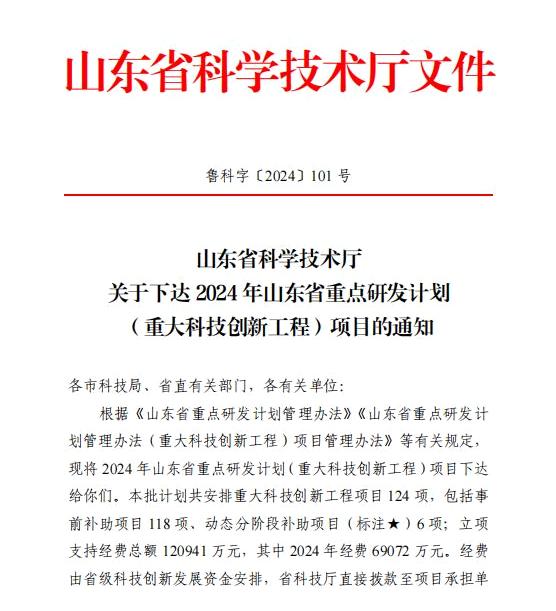 山东省科学技术厅文件

鲁科字〔2024〕101 号

山东省科学技术厅
关于下达 2024 年山东省重点研发计划
（重大科技创新工程）项目的通知

各市科技局、省直有关部门，各有关单位：

根据《山东省重点研发计划管理办法》《山东省重点研发计划管理办法（重大科技创新工程）项目管理办法》等有关规定，现将 2024 年山东省重点研发计划（重大科技创新工程）项目下达给你们。本批计划共安排重大科技创新工程项目 124 项，包括事前补助项目 118 项、动态分阶段补助项目（标注★）6 项；立项支持经费总额 120941 万元，其中 2024 年经费 69072 万元。经费由省级科技创新发展资金安排，省科技厅直接拨款至项目承担单